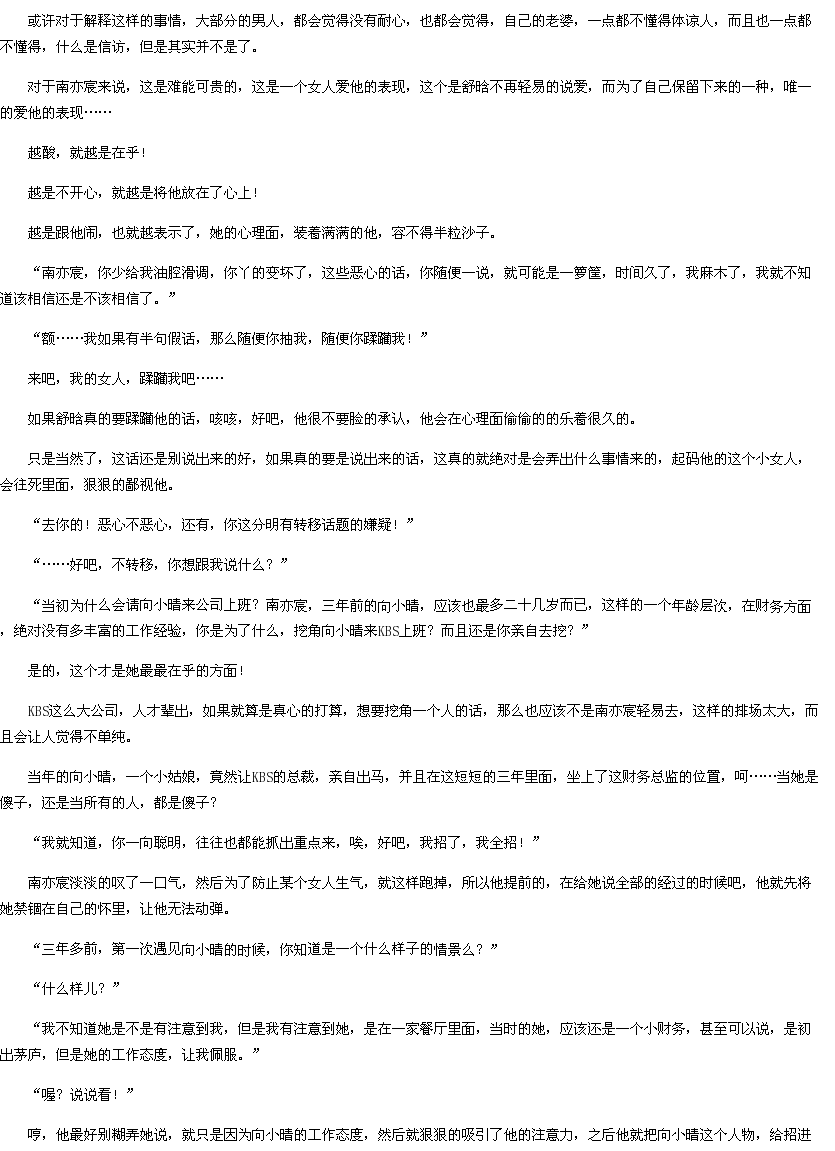 或许对于解释这样的事情，大部分的男人，都会觉得没有耐心，也都会觉得，自己的老婆，一点都不懂得体谅人，而且也一点都不懂得，什么是信访，但是其实并不是了。

对于南亦宸来说，这是难能可贵的，这是一个女人爱他的表现，这个是舒晗不再轻易的说爱，而为了自己保留下来的一种，唯一的爱他的表现……

越酸，就越是在乎！

越是不开心，就越是将他放在了心上！

越是跟他闹，也就越表示了，她的心理面，装着满满的他，容不得半粒沙子。

“南亦宸，你少给我油腔滑调，你丫的变坏了，这些恶心的话，你随便一说，就可能是一箩筐，时间久了，我麻木了，我就不知道该相信还是不该相信了。”

“额……我如果有半句假话，那么随便你抽我，随便你蹂躏我！”

来吧，我的女人，蹂躏我吧……

如果舒晗真的要蹂躏他的话，咳咳，好吧，他很不要脸的承认，他会在心理面偷偷的的乐着很久的。

只是当然了，这话还是别说出来的好，如果真的要是说出来的话，这真的就绝对是会弄出什么事情来的，起码他的这个小女人，会往死里面，狠狠的鄙视他。

“去你的！恶心不恶心，还有，你这分明有转移话题的嫌疑！”

“……好吧，不转移，你想跟我说什么？”

“当初为什么会请向小晴来公司上班？南亦宸，三年前的向小晴，应该也最多二十几岁而已，这样的一个年龄层次，在财务方面，绝对没有多丰富的工作经验，你是为了什么，挖角向小晴来KBS上班？而且还是你亲自去挖？”

是的，这个才是她最最在乎的方面！

KBS这么大公司，人才辈出，如果就算是真心的打算，想要挖角一个人的话，那么也应该不是南亦宸轻易去，这样的排场太大，而且会让人觉得不单纯。

当年的向小晴，一个小姑娘，竟然让KBS的总裁，亲自出马，并且在这短短的三年里面，坐上了这财务总监的位置，呵……当她是傻子，还是当所有的人，都是傻子？

“我就知道，你一向聪明，往往也都能抓出重点来，唉，好吧，我招了，我全招！”

南亦宸淡淡的叹了一口气，然后为了防止某个女人生气，就这样跑掉，所以他提前的，在给她说全部的经过的时候吧，他就先将她禁锢在自己的怀里，让他无法动弹。

“三年多前，第一次遇见向小晴的时候，你知道是一个什么样子的情景么？”

“什么样儿？”

“我不知道她是不是有注意到我，但是我有注意到她，是在一家餐厅里面，当时的她，应该还是一个小财务，甚至可以说，是初出茅庐，但是她的工作态度，让我佩服。”

“喔？说说看！”

哼，他最好别糊弄她说，就只是因为向小晴的工作态度，然后就狠狠的吸引了他的注意力，之后他就把向小晴这个人物，给招进